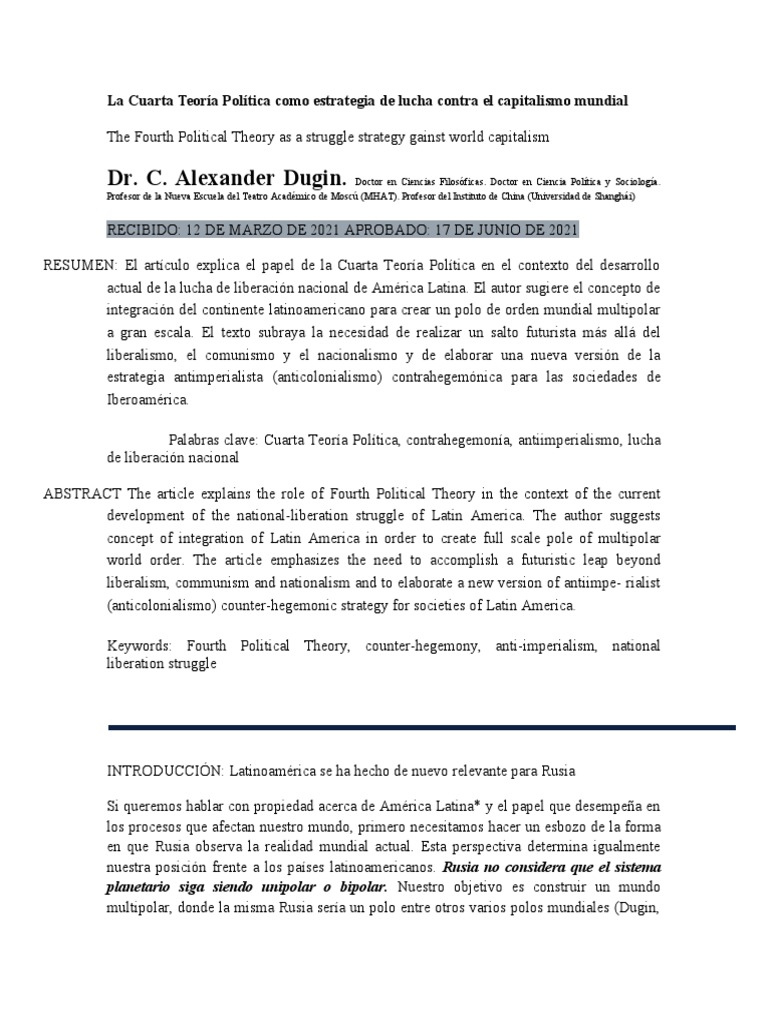 La Cuarta Teoría Política como estrategia de lucha contra el capitalismo mundial

The Fourth Political Theory as a struggle strategy gainst world capitalism

Dr. C. Alexander Dugin. Doctor en Ciencias Filosóficas. Doctor en Ciencia Política y Sociología. Profesor de la Nueva Escuela del Teatro Académico de Moscú (MHAT). Profesor del Instituto de China (Universidad de Shanghái)

RECIBIDO: 12 DE MARZO DE 2021 APROBADO: 17 DE JUNIO DE 2021

RESUMEN: El artículo explica el papel de la Cuarta Teoría Política en el contexto del desarrollo actual de la lucha de liberación nacional de América Latina. El autor sugiere el concepto de integración del continente latinoamericano para crear un polo de orden mundial multipolar a gran escala. El texto subraya la necesidad de realizar un salto futurista más allá del liberalismo, el comunismo y el nacionalismo y de elaborar una nueva versión de la estrategia antimperialista (anticolonialismo) contrahegemónica para las sociedades de Iberoamérica.

Palabras clave: Cuarta Teoría Política, contrahegemonía, antiimperialismo, lucha de liberación nacional

ABSTRACT The article explains the role of Fourth Political Theory in the context of the current development of the national-liberation struggle of Latin America. The author suggests concept of integration of Latin America in order to create full scale pole of multipolar world order. The article emphasizes the need to accomplish a futuristic leap beyond liberalism, communism and nationalism and to elaborate a new version of antiimpe- rialist (anticolonialismo) counter-hegemonic strategy for societies of Latin America.

Keywords: Fourth Political Theory, counter-hegemony, anti-imperialism, national liberation struggle

INTRODUCCIÓN: Latinoamérica se ha hecho de nuevo relevante para Rusia

Si queremos hablar con propiedad acerca de América Latina* y el papel que desempeña en los procesos que afectan nuestro mundo, primero necesitamos hacer un esbozo de la forma en que Rusia observa la realidad mundial actual. Esta perspectiva determina igualmente nuestra posición frente a los países latinoamericanos. Rusia no considera que el sistema planetario siga siendo unipolar o bipolar. Nuestro objetivo es construir un mundo multipolar, donde la misma Rusia sería un polo entre otros varios polos mundiales (Dugin,